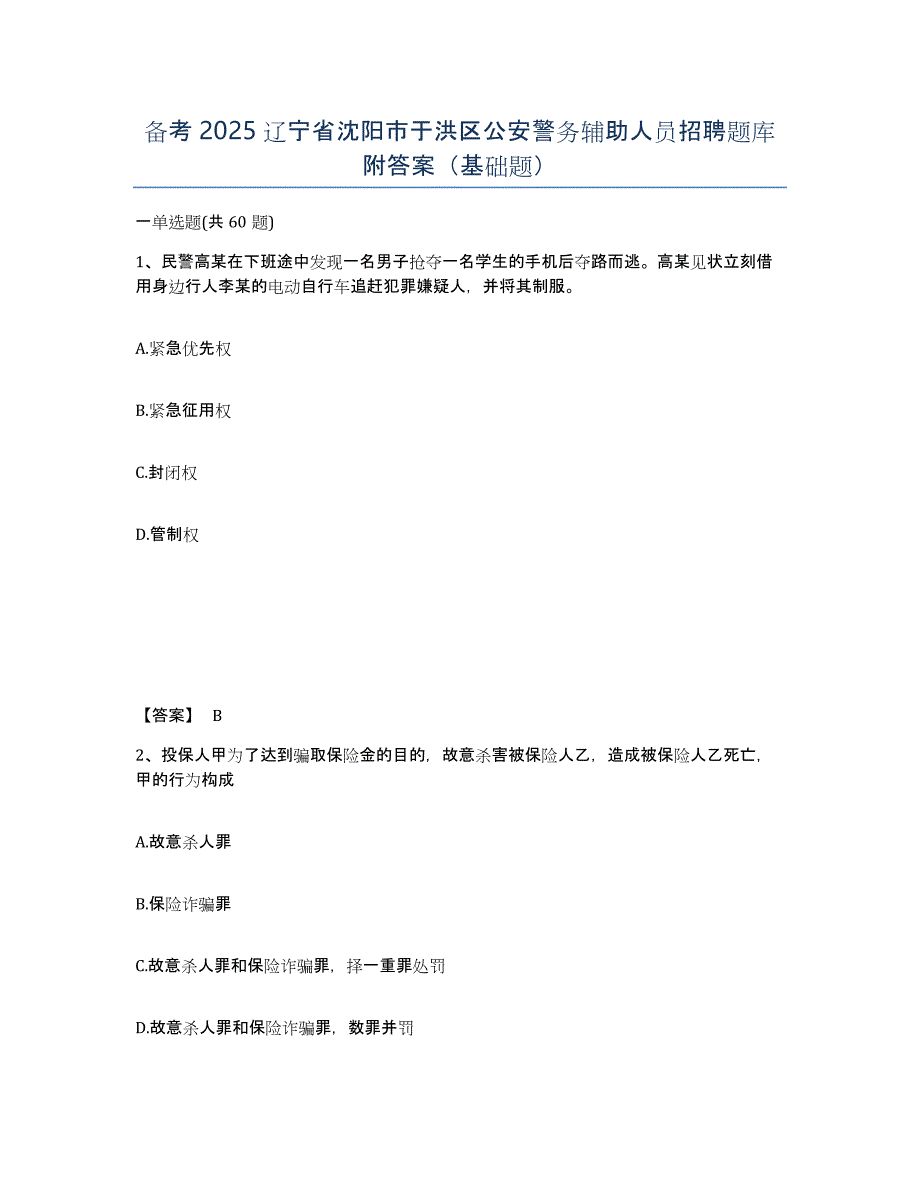 备考 2025 辽宁省沈阳市于洪区公安警务辅助人员招聘题库附答案（基础题）

一单选题(共 60 题)

1、民警高某在下班途中发现一名男子抢夺一名学生的手机后夺路而逃。高某见状立刻借用身边行人李某的电动自行车追赶犯罪嫌疑人，并将其制服。

A.紧急优先权

B.紧急征用权

C.封闭权

D.管制权

【答案】 B

2、投保人甲为了达到骗取保险金的目的，故意杀害被保险人乙，造成被保险人乙死亡，甲的行为构成

A.故意杀人罪

B.保险诈骗罪

C.故意杀人罪和保险诈骗罪，择一重罪处罚

D.故意杀人罪和保险诈骗罪，数罪并罚